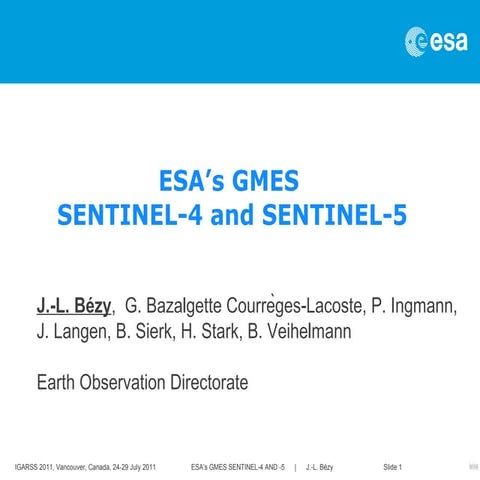 esa

ESA's GMES
SENTINEL-4 and SENTINEL-5

J.-L. Bézy, G. Bazalgette Courrèges-Lacoste, P. Ingmann, J. Langen, B. Sierk, H. Stark, B. Veihelmann

Earth Observation Directorate

IGARSS 2011, Vancouver, Canada, 24-29 July 2011 ESA's GMES SENTINEL-4 AND -5 | J.-L. Bézy Slide 1